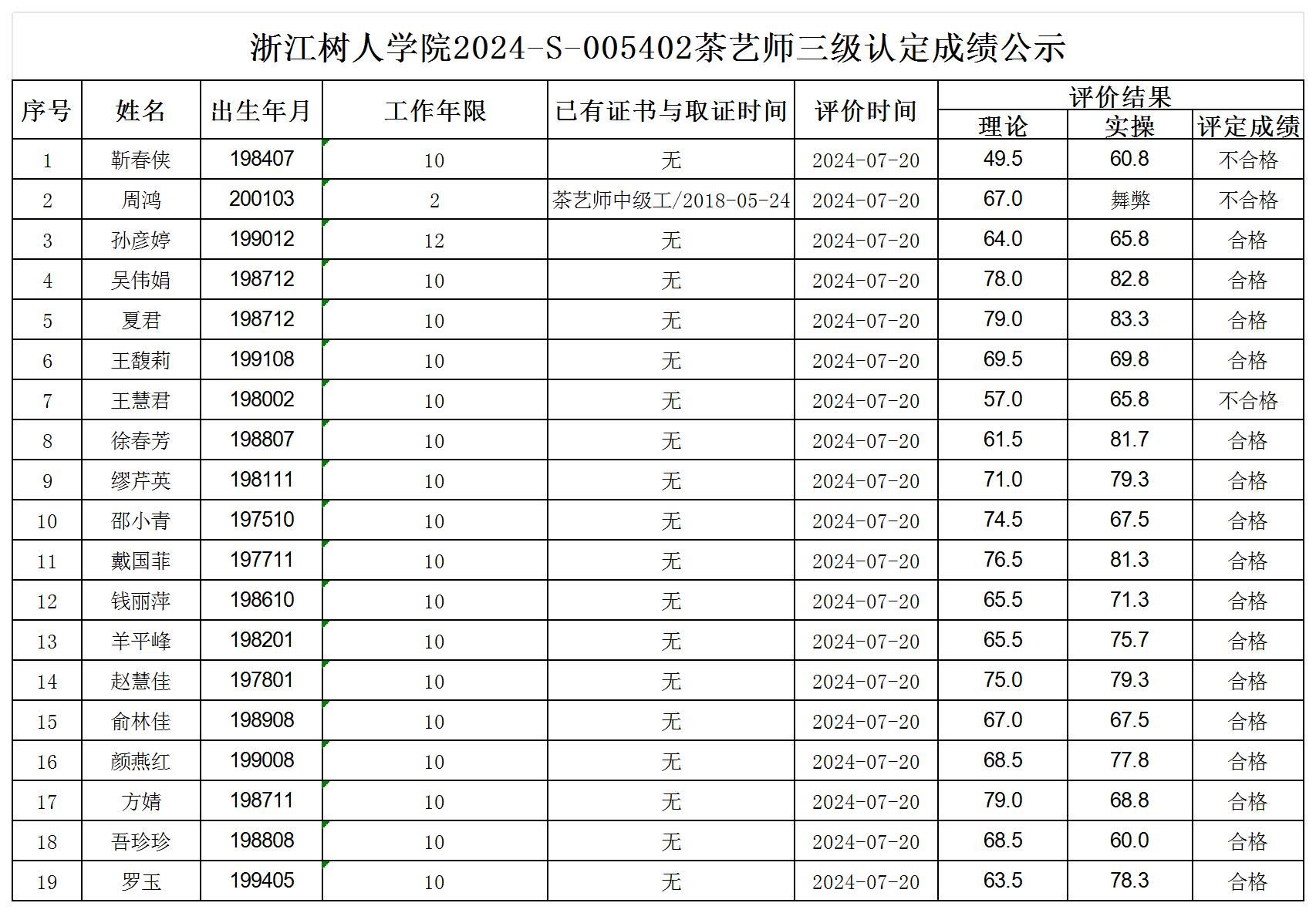 浙江树人学院2024-S-005402茶艺师三级认定成绩公示

| 序号 | 姓名 | 出生年月 | 工作年限 | 已有证书与取证时间 | 评价时间 | 评价结果 | | |
|---|---|---|---|---|---|---|---|---|
| | | | | | | 理论 | 实操 | 评定成绩 |
| 1 | 靳春侠 | 198407 | 10 | 无 | 2024-07-20 | 49.5 | 60.8 | 不合格 |
| 2 | 周鸿 | 200103 | 2 | 茶艺师中级工/2018-05-24 | 2024-07-20 | 67.0 | 舞弊 | 不合格 |
| 3 | 孙彦婷 | 199012 | 12 | 无 | 2024-07-20 | 64.0 | 65.8 | 合格 |
| 4 | 吴伟娟 | 198712 | 10 | 无 | 2024-07-20 | 78.0 | 82.8 | 合格 |
| 5 | 夏君 | 198712 | 10 | 无 | 2024-07-20 | 79.0 | 83.3 | 合格 |
| 6 | 王馥莉 | 199108 | 10 | 无 | 2024-07-20 | 69.5 | 69.8 | 合格 |
| 7 | 王慧君 | 198002 | 10 | 无 | 2024-07-20 | 57.0 | 65.8 | 不合格 |
| 8 | 徐春芳 | 198807 | 10 | 无 | 2024-07-20 | 61.5 | 81.7 | 合格 |
| 9 | 缪芹英 | 198111 | 10 | 无 | 2024-07-20 | 71.0 | 79.3 | 合格 |
| 10 | 邵小青 | 197510 | 10 | 无 | 2024-07-20 | 74.5 | 67.5 | 合格 |
| 11 | 戴国菲 | 197711 | 10 | 无 | 2024-07-20 | 76.5 | 81.3 | 合格 |
| 12 | 钱丽萍 | 198610 | 10 | 无 | 2024-07-20 | 65.5 | 71.3 | 合格 |
| 13 | 羊平峰 | 198201 | 10 | 无 | 2024-07-20 | 65.5 | 75.7 | 合格 |
| 14 | 赵慧佳 | 197801 | 10 | 无 | 2024-07-20 | 75.0 | 79.3 | 合格 |
| 15 | 俞林佳 | 198908 | 10 | 无 | 2024-07-20 | 67.0 | 67.5 | 合格 |
| 16 | 颜燕红 | 199008 | 10 | 无 | 2024-07-20 | 68.5 | 77.8 | 合格 |
| 17 | 方婧 | 198711 | 10 | 无 | 2024-07-20 | 79.0 | 68.8 | 合格 |
| 18 | 吾珍珍 | 198808 | 10 | 无 | 2024-07-20 | 68.5 | 60.0 | 合格 |
| 19 | 罗玉 | 199405 | 10 | 无 | 2024-07-20 | 63.5 | 78.3 | 合格 |